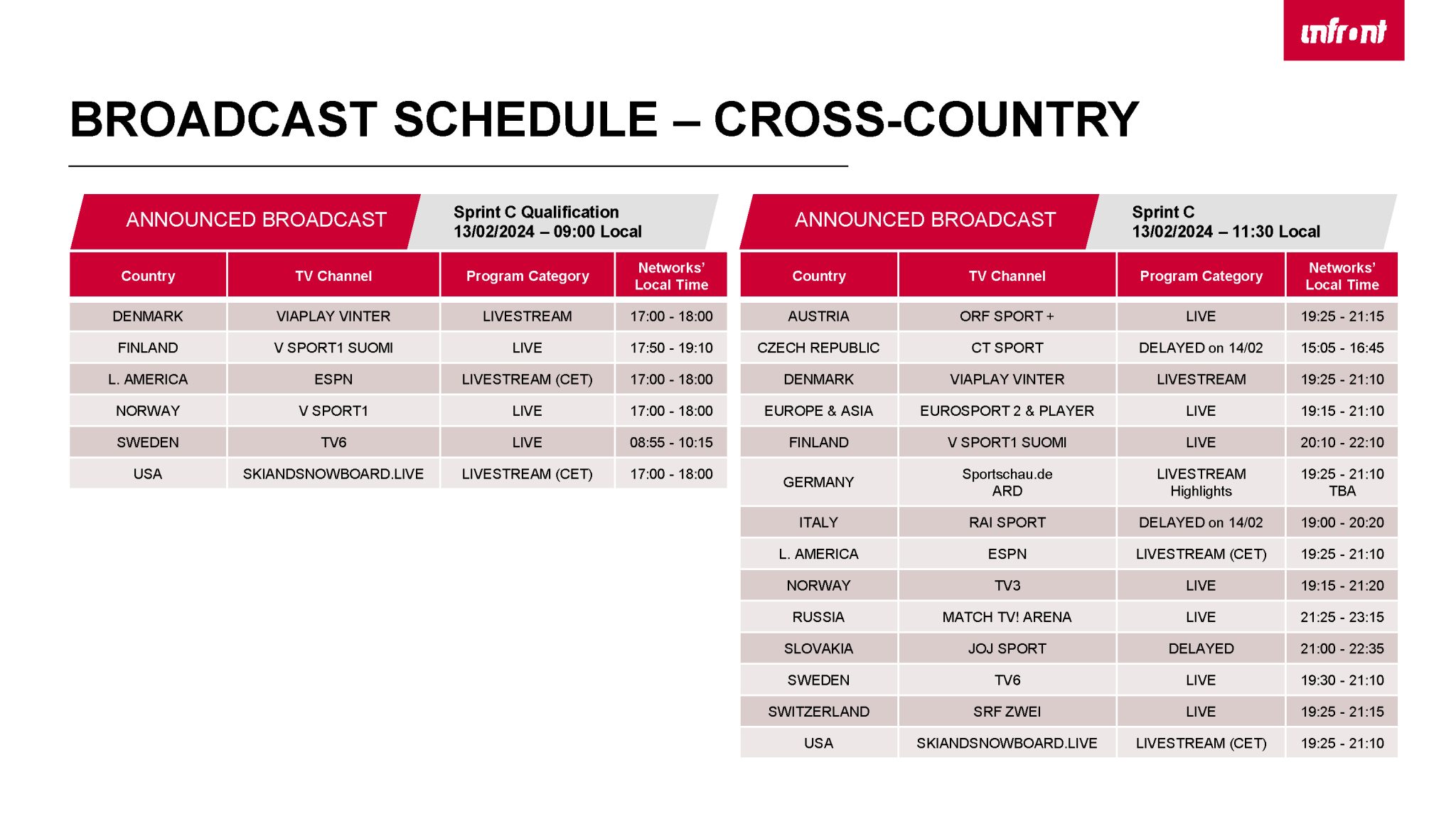 infront

BROADCAST SCHEDULE – CROSS-COUNTRY

ANNOUNCED BROADCAST

Sprint C Qualification
13/02/2024 – 09:00 Local

| Country | TV Channel | Program Category | Networks' Local Time |
|---|---|---|---|
| DENMARK | VIAPLAY VINTER | LIVESTREAM | 17:00 - 18:00 |
| FINLAND | V SPORT1 SUOMI | LIVE | 17:50 - 19:10 |
| L. AMERICA | ESPN | LIVESTREAM (CET) | 17:00 - 18:00 |
| NORWAY | V SPORT1 | LIVE | 17:00 - 18:00 |
| SWEDEN | TV6 | LIVE | 08:55 - 10:15 |
| USA | SKIANDSNOWBOARD.LIVE | LIVESTREAM (CET) | 17:00 - 18:00 |

ANNOUNCED BROADCAST

Sprint C
13/02/2024 – 11:30 Local

| Country | TV Channel | Program Category | Networks' Local Time |
|---|---|---|---|
| AUSTRIA | ORF SPORT + | LIVE | 19:25 - 21:15 |
| CZECH REPUBLIC | CT SPORT | DELAYED on 14/02 | 15:05 - 16:45 |
| DENMARK | VIAPLAY VINTER | LIVESTREAM | 19:25 - 21:10 |
| EUROPE & ASIA | EUROSPORT 2 & PLAYER | LIVE | 19:15 - 21:10 |
| FINLAND | V SPORT1 SUOMI | LIVE | 20:10 - 22:10 |
| GERMANY | Sportschau.de ARD | LIVESTREAM Highlights | 19:25 - 21:10 TBA |
| ITALY | RAI SPORT | DELAYED on 14/02 | 19:00 - 20:20 |
| L. AMERICA | ESPN | LIVESTREAM (CET) | 19:25 - 21:10 |
| NORWAY | TV3 | LIVE | 19:15 - 21:20 |
| RUSSIA | MATCH TV! ARENA | LIVE | 21:25 - 23:15 |
| SLOVAKIA | JOJ SPORT | DELAYED | 21:00 - 22:35 |
| SWEDEN | TV6 | LIVE | 19:30 - 21:10 |
| SWITZERLAND | SRF ZWEI | LIVE | 19:25 - 21:15 |
| USA | SKIANDSNOWBOARD.LIVE | LIVESTREAM (CET) | 19:25 - 21:10 |